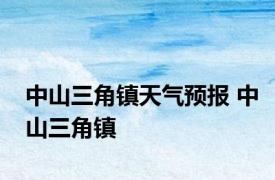 中山三角镇天气预报 中山三角镇